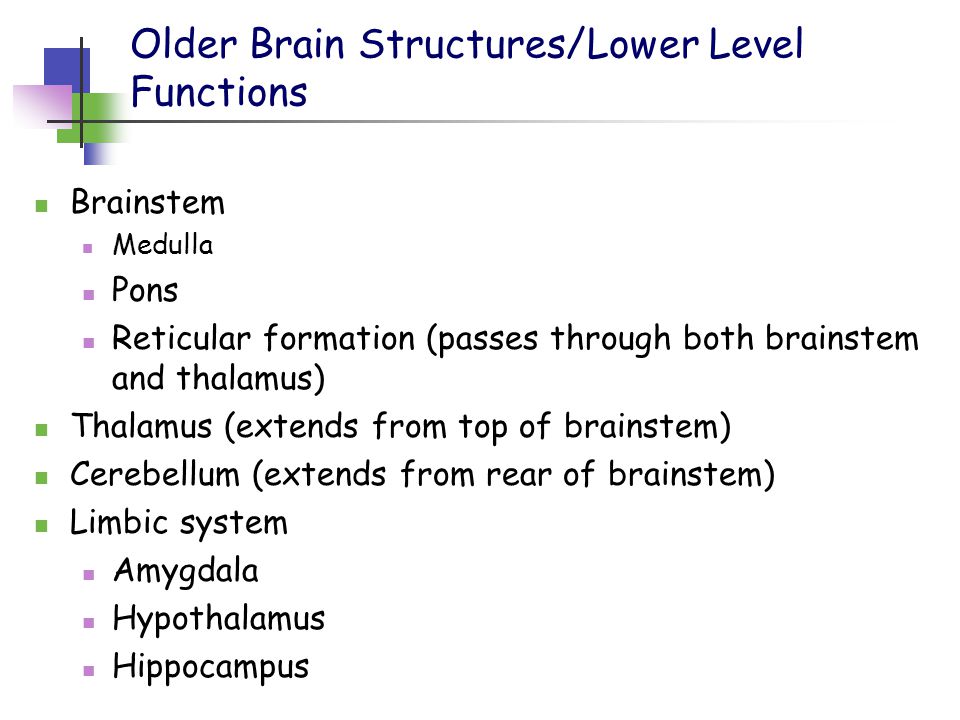 Older Brain Structures/Lower Level Functions

- Brainstem
  - Medulla
  - Pons
  - Reticular formation (passes through both brainstem and thalamus)
- Thalamus (extends from top of brainstem)
- Cerebellum (extends from rear of brainstem)
- Limbic system
  - Amygdala
  - Hypothalamus
  - Hippocampus